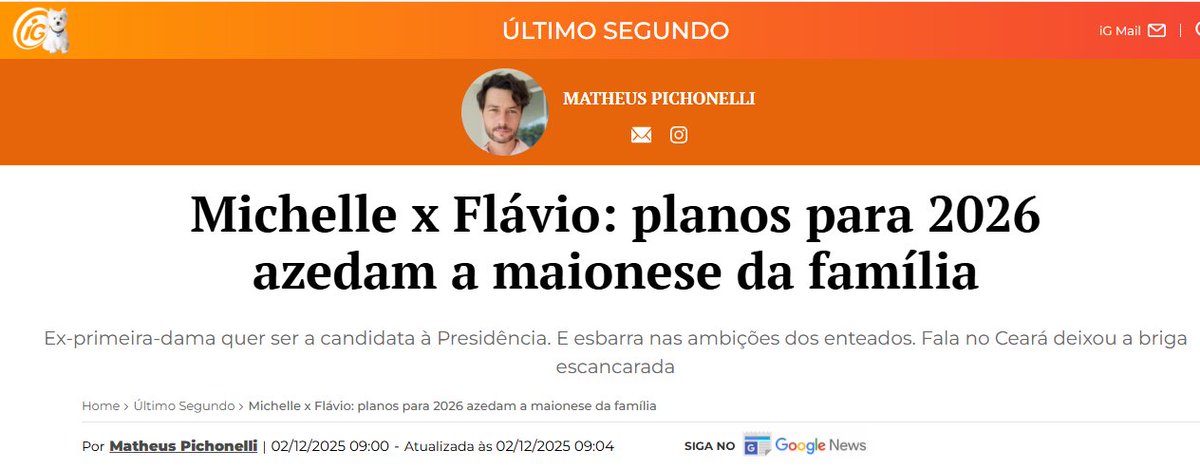 iG

ÚLTIMO SEGUNDO

iG Mail

MATHEUS PICHONELLI

Michelle x Flávio: planos para 2026 azedam a maionese da família

Ex-primeira-dama quer ser a candidata à Presidência. E esbarra nas ambições dos enteados. Fala no Ceará deixou a briga escancarada

Home › Último Segundo › Michelle x Flávio: planos para 2026 azedam a maionese da família

Por Matheus Pichonelli | 02/12/2025 09:00 - Atualizada às 02/12/2025 09:04

SIGA NO Google News